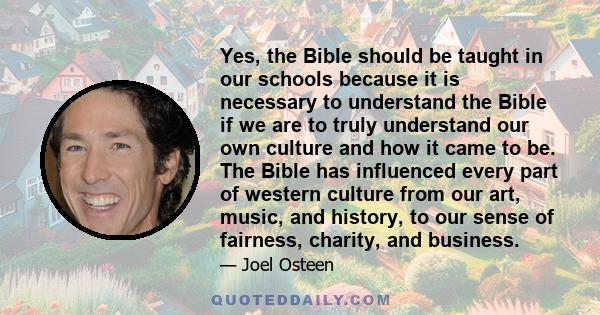 Yes, the Bible should be taught in our schools because it is necessary to understand the Bible if we are to truly understand our own culture and how it came to be. The Bible has influenced every part of western culture from our art, music, and history, to our sense of fairness, charity, and business.

— Joel Osteen

QUOTEDDAILY.COM